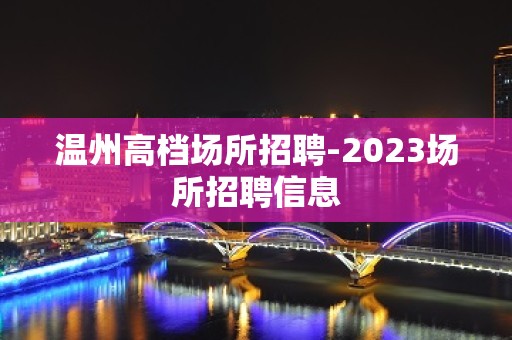 温州高档场所招聘-2023场所招聘信息